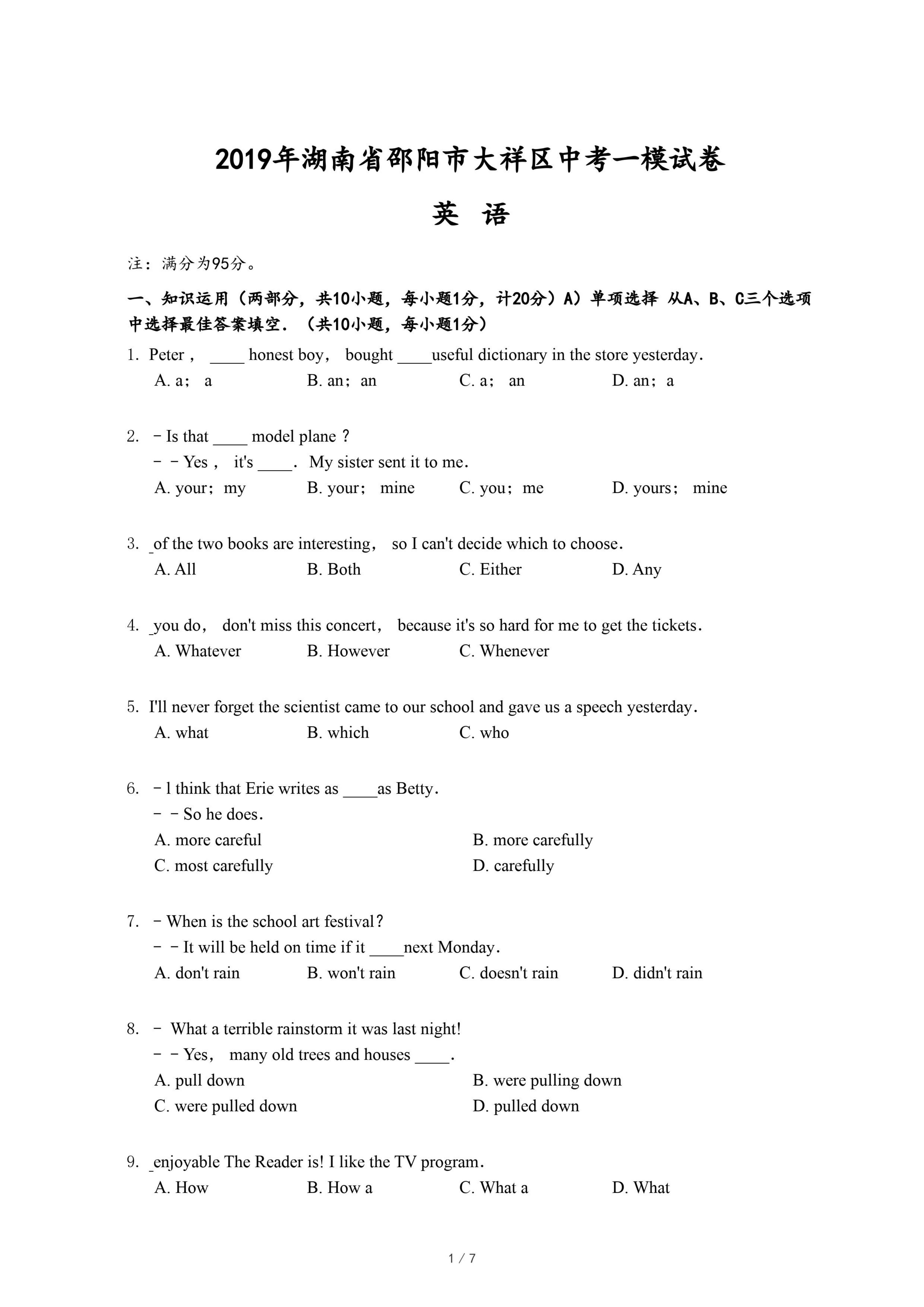 2019年湖南省邵阳市大祥区中考一模试卷

英 语

注：满分为95分。

一、知识运用（两部分，共10小题，每小题1分，计20分）A）单项选择 从A、B、C三个选项中选择最佳答案填空．（共10小题，每小题1分）

1. Peter， ____ honest boy， bought ____useful dictionary in the store yesterday.
A. a； a B. an；an C. a； an D. an；a

2. －Is that ____ model plane？
－－Yes， it's ____. My sister sent it to me.
A. your；my B. your； mine C. you；me D. yours； mine

3. _of the two books are interesting， so I can't decide which to choose.
A. All B. Both C. Either D. Any

4. _you do， don't miss this concert， because it's so hard for me to get the tickets.
A. Whatever B. However C. Whenever

5. I'll never forget the scientist came to our school and gave us a speech yesterday.
A. what B. which C. who

6. －l think that Erie writes as ____as Betty.
－－So he does.
A. more careful B. more carefully
C. most carefully D. carefully

7. －When is the school art festival？
－－It will be held on time if it ____next Monday.
A. don't rain B. won't rain C. doesn't rain D. didn't rain

8. － What a terrible rainstorm it was last night!
－－Yes， many old trees and houses ____.
A. pull down B. were pulling down
C. were pulled down D. pulled down

9. _enjoyable The Reader is! I like the TV program.
A. How B. How a C. What a D. What

1 / 7